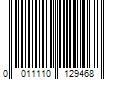 0 011110 129468